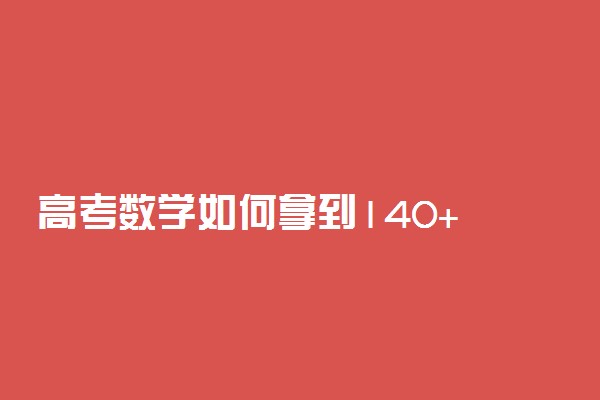 高考数学如何拿到140+